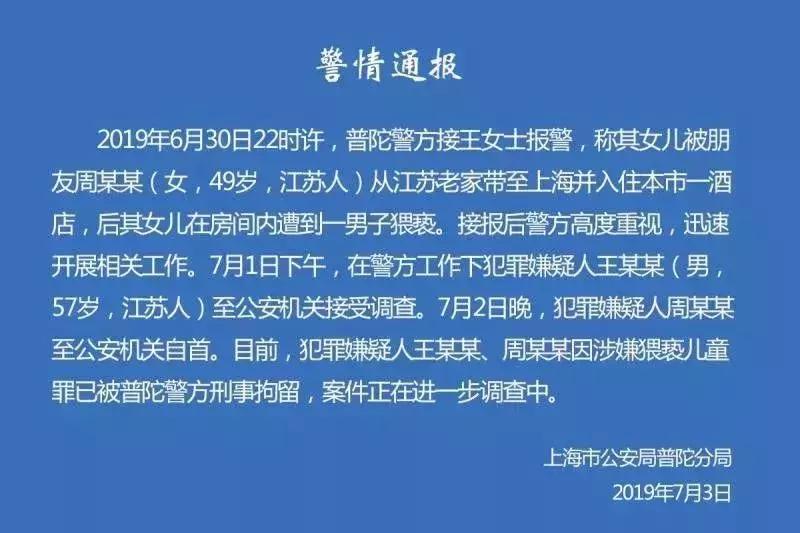 警情通报

2019年6月30日22时许，普陀警方接王女士报警，称其女儿被朋友周某某（女，49岁，江苏人）从江苏老家带至上海并入住本市一酒店，后其女儿在房间内遭到一男子猥亵。接报后警方高度重视，迅速开展相关工作。7月1日下午，在警方工作下犯罪嫌疑人王某某（男，57岁，江苏人）至公安机关接受调查。7月2日晚，犯罪嫌疑人周某某至公安机关自首。目前，犯罪嫌疑人王某某、周某某因涉嫌猥亵儿童罪已被普陀警方刑事拘留，案件正在进一步调查中。

上海市公安局普陀分局
2019年7月3日